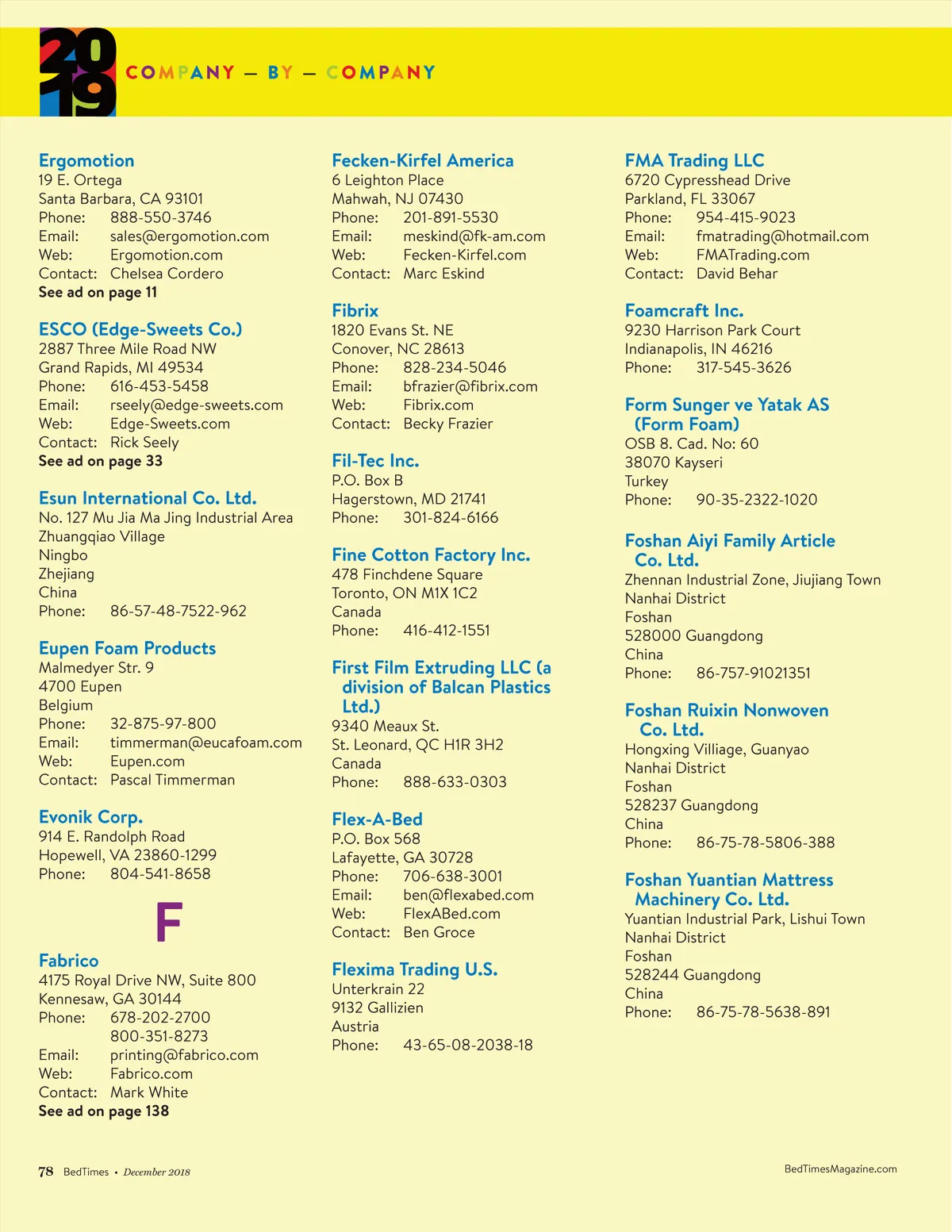 2019 COMPANY — BY — COMPANY

Ergomotion
19 E. Ortega
Santa Barbara, CA 93101
Phone: 888-550-3746
Email: sales@ergomotion.com
Web: Ergomotion.com
Contact: Chelsea Cordero
See ad on page 11

ESCO (Edge-Sweets Co.)
2887 Three Mile Road NW
Grand Rapids, MI 49534
Phone: 616-453-5458
Email: rseely@edge-sweets.com
Web: Edge-Sweets.com
Contact: Rick Seely
See ad on page 33

Esun International Co. Ltd.
No. 127 Mu Jia Ma Jing Industrial Area
Zhuangqiao Village
Ningbo
Zhejiang
China
Phone: 86-57-48-7522-962

Eupen Foam Products
Malmedyer Str. 9
4700 Eupen
Belgium
Phone: 32-875-97-800
Email: timmerman@eucafoam.com
Web: Eupen.com
Contact: Pascal Timmerman

Evonik Corp.
914 E. Randolph Road
Hopewell, VA 23860-1299
Phone: 804-541-8658

F

Fabrico
4175 Royal Drive NW, Suite 800
Kennesaw, GA 30144
Phone: 678-202-2700
800-351-8273
Email: printing@fabrico.com
Web: Fabrico.com
Contact: Mark White
See ad on page 138

Fecken-Kirfel America
6 Leighton Place
Mahwah, NJ 07430
Phone: 201-891-5530
Email: meskind@fk-am.com
Web: Fecken-Kirfel.com
Contact: Marc Eskind

Fibrix
1820 Evans St. NE
Conover, NC 28613
Phone: 828-234-5046
Email: bfrazier@fibrix.com
Web: Fibrix.com
Contact: Becky Frazier

Fil-Tec Inc.
P.O. Box B
Hagerstown, MD 21741
Phone: 301-824-6166

Fine Cotton Factory Inc.
478 Finchdene Square
Toronto, ON M1X 1C2
Canada
Phone: 416-412-1551

First Film Extruding LLC (a division of Balcan Plastics Ltd.)
9340 Meaux St.
St. Leonard, QC H1R 3H2
Canada
Phone: 888-633-0303

Flex-A-Bed
P.O. Box 568
Lafayette, GA 30728
Phone: 706-638-3001
Email: ben@flexabed.com
Web: FlexABed.com
Contact: Ben Groce

Flexima Trading U.S.
Unterkrain 22
9132 Gallizien
Austria
Phone: 43-65-08-2038-18

FMA Trading LLC
6720 Cypresshead Drive
Parkland, FL 33067
Phone: 954-415-9023
Email: fmatrading@hotmail.com
Web: FMATrading.com
Contact: David Behar

Foamcraft Inc.
9230 Harrison Park Court
Indianapolis, IN 46216
Phone: 317-545-3626

Form Sunger ve Yatak AS (Form Foam)
OSB 8. Cad. No: 60
38070 Kayseri
Turkey
Phone: 90-35-2322-1020

Foshan Aiyi Family Article Co. Ltd.
Zhennan Industrial Zone, Jiujiang Town
Nanhai District
Foshan
528000 Guangdong
China
Phone: 86-757-91021351

Foshan Ruixin Nonwoven Co. Ltd.
Hongxing Villiage, Guanyao
Nanhai District
Foshan
528237 Guangdong
China
Phone: 86-75-78-5806-388

Foshan Yuantian Mattress Machinery Co. Ltd.
Yuantian Industrial Park, Lishui Town
Nanhai District
Foshan
528244 Guangdong
China
Phone: 86-75-78-5638-891

78 BedTimes • December 2018

BedTimesMagazine.com